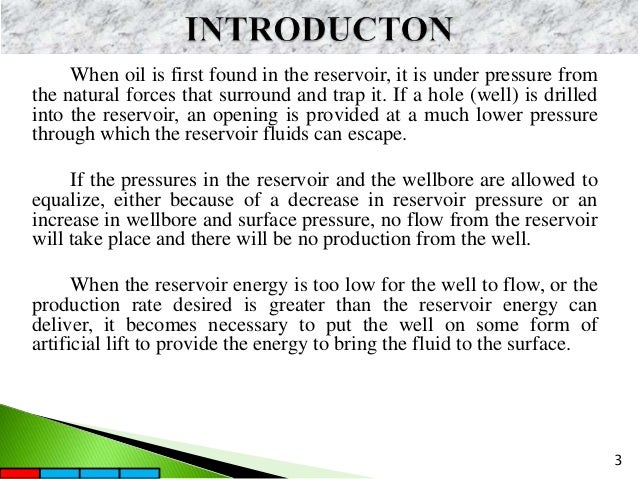 INTRODUCTON

When oil is first found in the reservoir, it is under pressure from the natural forces that surround and trap it. If a hole (well) is drilled into the reservoir, an opening is provided at a much lower pressure through which the reservoir fluids can escape.

If the pressures in the reservoir and the wellbore are allowed to equalize, either because of a decrease in reservoir pressure or an increase in wellbore and surface pressure, no flow from the reservoir will take place and there will be no production from the well.

When the reservoir energy is too low for the well to flow, or the production rate desired is greater than the reservoir energy can deliver, it becomes necessary to put the well on some form of artificial lift to provide the energy to bring the fluid to the surface.

3